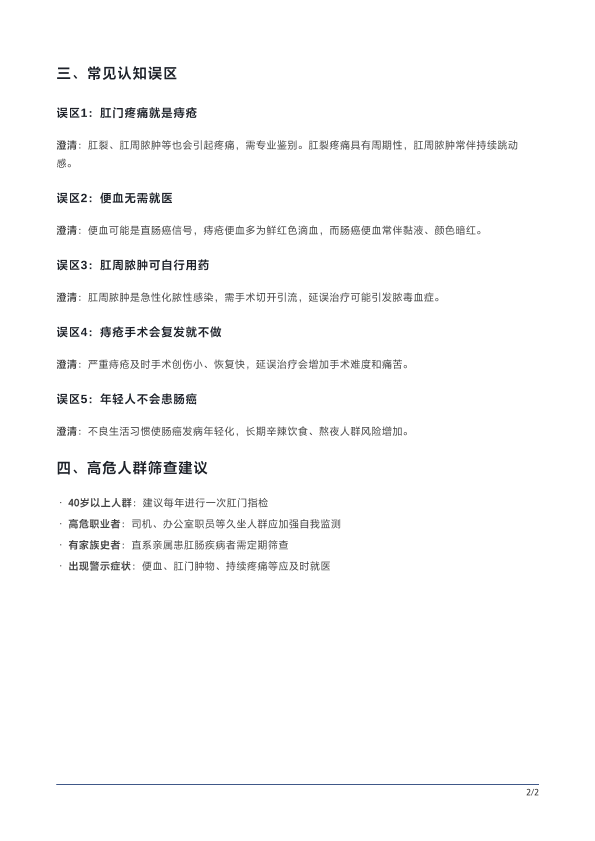 三、常见认知误区

误区1：肛门疼痛就是痔疮

澄清：肛裂、肛周脓肿等也会引起疼痛，需专业鉴别。肛裂疼痛具有周期性，肛周脓肿常伴持续跳动感。

误区2：便血无需就医

澄清：便血可能是直肠癌信号，痔疮便血多为鲜红色滴血，而肠癌便血常伴黏液、颜色暗红。

误区3：肛周脓肿可自行用药

澄清：肛周脓肿是急性化脓性感染，需手术切开引流，延误治疗可能引发脓毒血症。

误区4：痔疮手术会复发就不做

澄清：严重痔疮及时手术创伤小、恢复快，延误治疗会增加手术难度和痛苦。

误区5：年轻人不会患肠癌

澄清：不良生活习惯使肠癌发病年轻化，长期辛辣饮食、熬夜人群风险增加。

四、高危人群筛查建议

· 40岁以上人群：建议每年进行一次肛门指检
· 高危职业者：司机、办公室职员等久坐人群应加强自我监测
· 有家族史者：直系亲属患肛肠疾病者需定期筛查
· 出现警示症状：便血、肛门肿物、持续疼痛等应及时就医

2/2